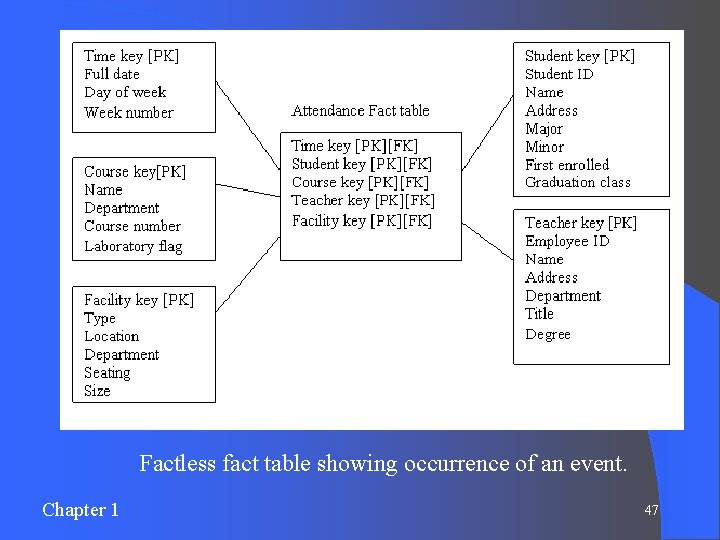 Time key [PK]
Full date
Day of week
Week number

Course key[PK]
Name
Department
Course number
Laboratory flag

Facility key [PK]
Type
Location
Department
Seating
Size

Attendance Fact table

Time key [PK][FK]
Student key [PK][FK]
Course key [PK][FK]
Teacher key [PK][FK]
Facility key [PK][FK]

Student key [PK]
Student ID
Name
Address
Major
Minor
First enrolled
Graduation class

Teacher key [PK]
Employee ID
Name
Address
Department
Title
Degree

Factless fact table showing occurrence of an event.

Chapter 1

47